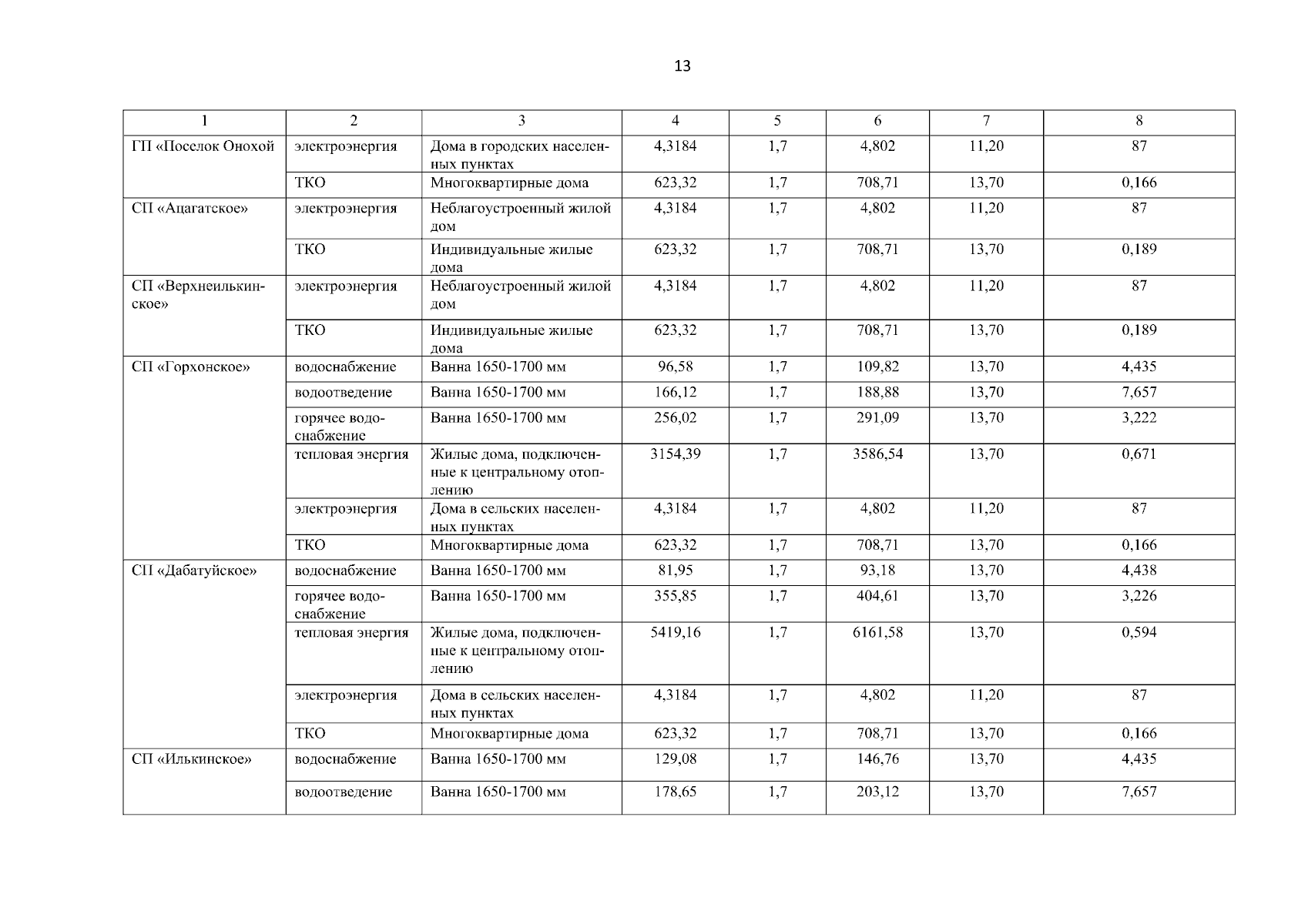 13

| 1 | 2 | 3 | 4 | 5 | 6 | 7 | 8 |
|---|---|---|---|---|---|---|---|
| ГП «Поселок Онохой | электроэнергия | Дома в городских населенных пунктах | 4,3184 | 1,7 | 4,802 | 11,20 | 87 |
| | ТКО | Многоквартирные дома | 623,32 | 1,7 | 708,71 | 13,70 | 0,166 |
| СП «Ацагатское» | электроэнергия | Неблагоустроенный жилой дом | 4,3184 | 1,7 | 4,802 | 11,20 | 87 |
| | ТКО | Индивидуальные жилые дома | 623,32 | 1,7 | 708,71 | 13,70 | 0,189 |
| СП «Верхнеилькинское» | электроэнергия | Неблагоустроенный жилой дом | 4,3184 | 1,7 | 4,802 | 11,20 | 87 |
| | ТКО | Индивидуальные жилые дома | 623,32 | 1,7 | 708,71 | 13,70 | 0,189 |
| СП «Горхонское» | водоснабжение | Ванна 1650-1700 мм | 96,58 | 1,7 | 109,82 | 13,70 | 4,435 |
| | водоотведение | Ванна 1650-1700 мм | 166,12 | 1,7 | 188,88 | 13,70 | 7,657 |
| | горячее водоснабжение | Ванна 1650-1700 мм | 256,02 | 1,7 | 291,09 | 13,70 | 3,222 |
| | тепловая энергия | Жилые дома, подключенные к центральному отоплению | 3154,39 | 1,7 | 3586,54 | 13,70 | 0,671 |
| | электроэнергия | Дома в сельских населенных пунктах | 4,3184 | 1,7 | 4,802 | 11,20 | 87 |
| | ТКО | Многоквартирные дома | 623,32 | 1,7 | 708,71 | 13,70 | 0,166 |
| СП «Дабатуйское» | водоснабжение | Ванна 1650-1700 мм | 81,95 | 1,7 | 93,18 | 13,70 | 4,438 |
| | горячее водоснабжение | Ванна 1650-1700 мм | 355,85 | 1,7 | 404,61 | 13,70 | 3,226 |
| | тепловая энергия | Жилые дома, подключенные к центральному отоплению | 5419,16 | 1,7 | 6161,58 | 13,70 | 0,594 |
| | электроэнергия | Дома в сельских населенных пунктах | 4,3184 | 1,7 | 4,802 | 11,20 | 87 |
| | ТКО | Многоквартирные дома | 623,32 | 1,7 | 708,71 | 13,70 | 0,166 |
| СП «Илькинское» | водоснабжение | Ванна 1650-1700 мм | 129,08 | 1,7 | 146,76 | 13,70 | 4,435 |
| | водоотведение | Ванна 1650-1700 мм | 178,65 | 1,7 | 203,12 | 13,70 | 7,657 |